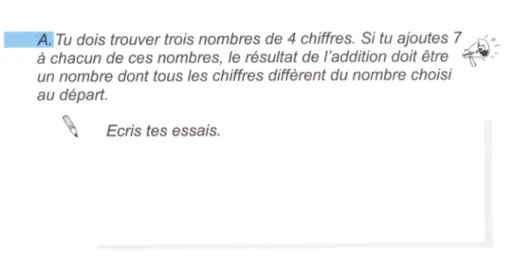 A. Tu dois trouver trois nombres de 4 chiffres. Si tu ajoutes 7 à chacun de ces nombres, le résultat de l'addition doit être un nombre dont tous les chiffres diffèrent du nombre choisi au départ.

Ecris tes essais.